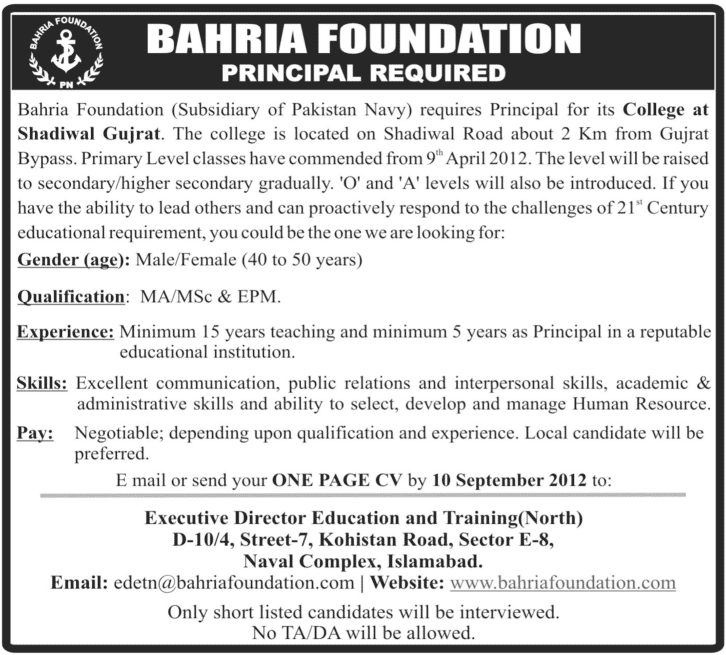 BAHRIA FOUNDATION
PN

BAHRIA FOUNDATION
PRINCIPAL REQUIRED

Bahria Foundation (Subsidiary of Pakistan Navy) requires Principal for its College at Shadiwal Gujrat. The college is located on Shadiwal Road about 2 Km from Gujrat Bypass. Primary Level classes have commended from 9$^{th}$ April 2012. The level will be raised to secondary/higher secondary gradually. 'O' and 'A' levels will also be introduced. If you have the ability to lead others and can proactively respond to the challenges of 21$^{st}$ Century educational requirement, you could be the one we are looking for:

Gender (age): Male/Female (40 to 50 years)

Qualification: MA/MSc & EPM.

Experience: Minimum 15 years teaching and minimum 5 years as Principal in a reputable educational institution.

Skills: Excellent communication, public relations and interpersonal skills, academic & administrative skills and ability to select, develop and manage Human Resource.

Pay: Negotiable; depending upon qualification and experience. Local candidate will be preferred.

E mail or send your ONE PAGE CV by 10 September 2012 to:

Executive Director Education and Training(North)
D-10/4, Street-7, Kohistan Road, Sector E-8,
Naval Complex, Islamabad.
Email: edetn@bahriafoundation.com | Website: www.bahriafoundation.com

Only short listed candidates will be interviewed.
No TA/DA will be allowed.